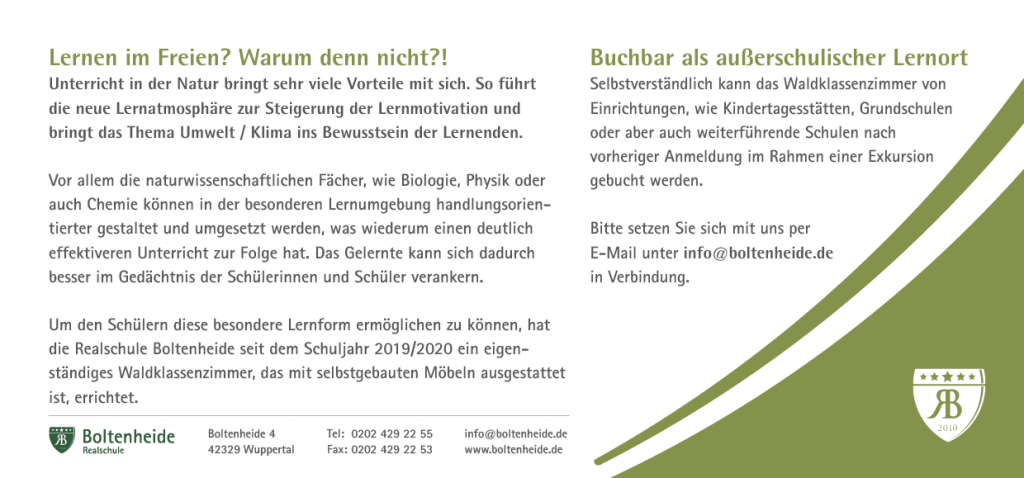 Lernen im Freien? Warum denn nicht?!

Unterricht in der Natur bringt sehr viele Vorteile mit sich. So führt die neue Lernatmosphäre zur Steigerung der Lernmotivation und bringt das Thema Umwelt / Klima ins Bewusstsein der Lernenden.

Vor allem die naturwissenschaftlichen Fächer, wie Biologie, Physik oder auch Chemie können in der besonderen Lernumgebung handlungsorientierter gestaltet und umgesetzt werden, was wiederum einen deutlich effektiveren Unterricht zur Folge hat. Das Gelernte kann sich dadurch besser im Gedächtnis der Schülerinnen und Schüler verankern.

Um den Schülern diese besondere Lernform ermöglichen zu können, hat die Realschule Boltenheide seit dem Schuljahr 2019/2020 ein eigenständiges Waldklassenzimmer, das mit selbstgebauten Möbeln ausgestattet ist, errichtet.

RB Boltenheide Realschule

Boltenheide 4
42329 Wuppertal

Tel: 0202 429 22 55
Fax: 0202 429 22 53

info@boltenheide.de
www.boltenheide.de

Buchbar als außerschulischer Lernort

Selbstverständlich kann das Waldklassenzimmer von Einrichtungen, wie Kindertagesstätten, Grundschulen oder aber auch weiterführende Schulen nach vorheriger Anmeldung im Rahmen einer Exkursion gebucht werden.

Bitte setzen Sie sich mit uns per E-Mail unter info@boltenheide.de in Verbindung.

RB
2010